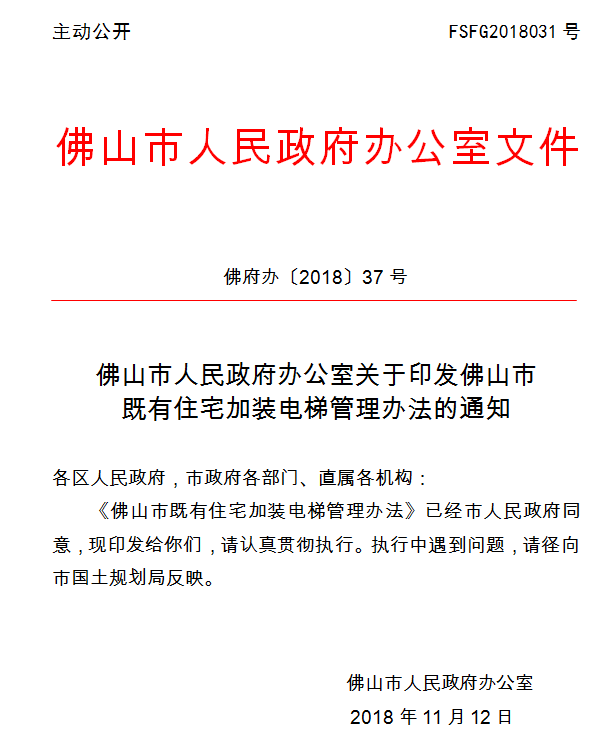 主动公开 FSFG2018031 号

佛山市人民政府办公室文件

佛府办〔2018〕37 号

佛山市人民政府办公室关于印发佛山市既有住宅加装电梯管理办法的通知

各区人民政府，市政府各部门、直属各机构：

《佛山市既有住宅加装电梯管理办法》已经市人民政府同意，现印发给你们，请认真贯彻执行。执行中遇到问题，请径向市国土规划局反映。

佛山市人民政府办公室

2018 年 11 月 12 日